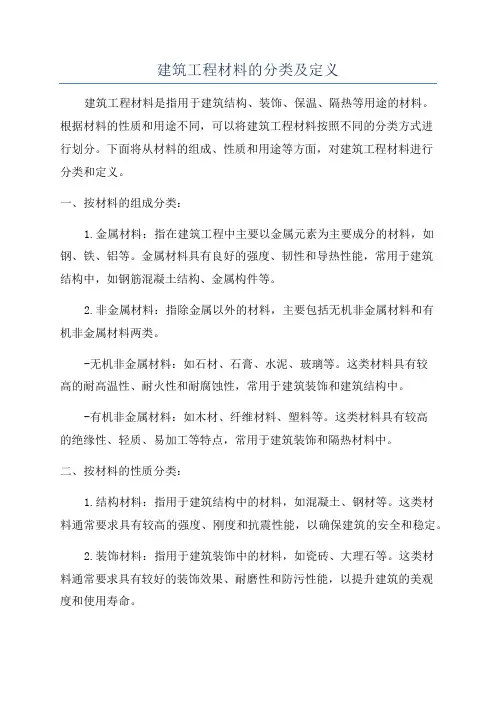 建筑工程材料的分类及定义

建筑工程材料是指用于建筑结构、装饰、保温、隔热等用途的材料。根据材料的性质和用途不同，可以将建筑工程材料按照不同的分类方式进行划分。下面将从材料的组成、性质和用途等方面，对建筑工程材料进行分类和定义。

一、按材料的组成分类：

1.金属材料：指在建筑工程中主要以金属元素为主要成分的材料，如钢、铁、铝等。金属材料具有良好的强度、韧性和导热性能，常用于建筑结构中，如钢筋混凝土结构、金属构件等。

2.非金属材料：指除金属以外的材料，主要包括无机非金属材料和有机非金属材料两类。

-无机非金属材料：如石材、石膏、水泥、玻璃等。这类材料具有较高的耐高温性、耐火性和耐腐蚀性，常用于建筑装饰和建筑结构中。

-有机非金属材料：如木材、纤维材料、塑料等。这类材料具有较高的绝缘性、轻质、易加工等特点，常用于建筑装饰和隔热材料中。

二、按材料的性质分类：

1.结构材料：指用于建筑结构中的材料，如混凝土、钢材等。这类材料通常要求具有较高的强度、刚度和抗震性能，以确保建筑的安全和稳定。

2.装饰材料：指用于建筑装饰中的材料，如瓷砖、大理石等。这类材料通常要求具有较好的装饰效果、耐磨性和防污性能，以提升建筑的美观度和使用寿命。